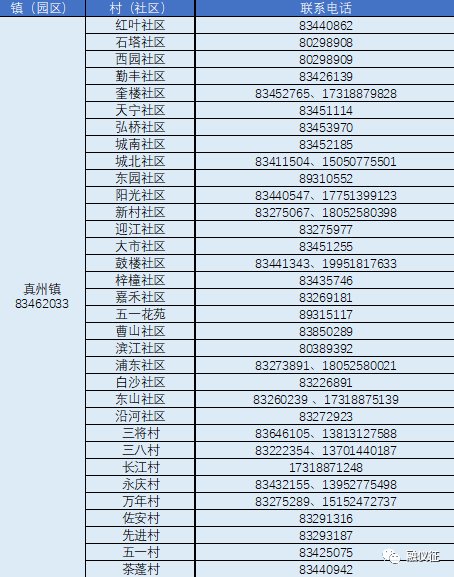 | 镇（园区） | 村（社区） | 联系电话 |
|---|---|---|
| 真州镇 83462033 | 红叶社区 | 83440862 |
| | 石塔社区 | 80298908 |
| | 西园社区 | 80298909 |
| | 勤丰社区 | 83426139 |
| | 奎楼社区 | 83452765、17318879828 |
| | 天宁社区 | 83451114 |
| | 弘桥社区 | 83453970 |
| | 城南社区 | 83452185 |
| | 城北社区 | 83411504、15050775501 |
| | 东园社区 | 89310552 |
| | 阳光社区 | 83440547、17751399123 |
| | 新村社区 | 83275067、18052580398 |
| | 迎江社区 | 83275977 |
| | 大市社区 | 83451255 |
| | 鼓楼社区 | 83441343、19951817633 |
| | 梓橦社区 | 83435746 |
| | 嘉禾社区 | 83269181 |
| | 五一花苑 | 89315117 |
| | 曹山社区 | 83850289 |
| | 滨江社区 | 80389392 |
| | 浦东社区 | 83273891、18052580021 |
| | 白沙社区 | 83226891 |
| | 东山社区 | 83260239 、17318875139 |
| | 沿河社区 | 83272923 |
| | 三将村 | 83646105、13813127588 |
| | 三八村 | 83222354、13701440187 |
| | 长江村 | 17318871248 |
| | 永庆村 | 83432155、13952775498 |
| | 万年村 | 83275289、15152472737 |
| | 佐安村 | 83291316 |
| | 先进村 | 83293187 |
| | 五一村 | 83425075 |
| | 茶蓬村 | 83440942 |

融仪征